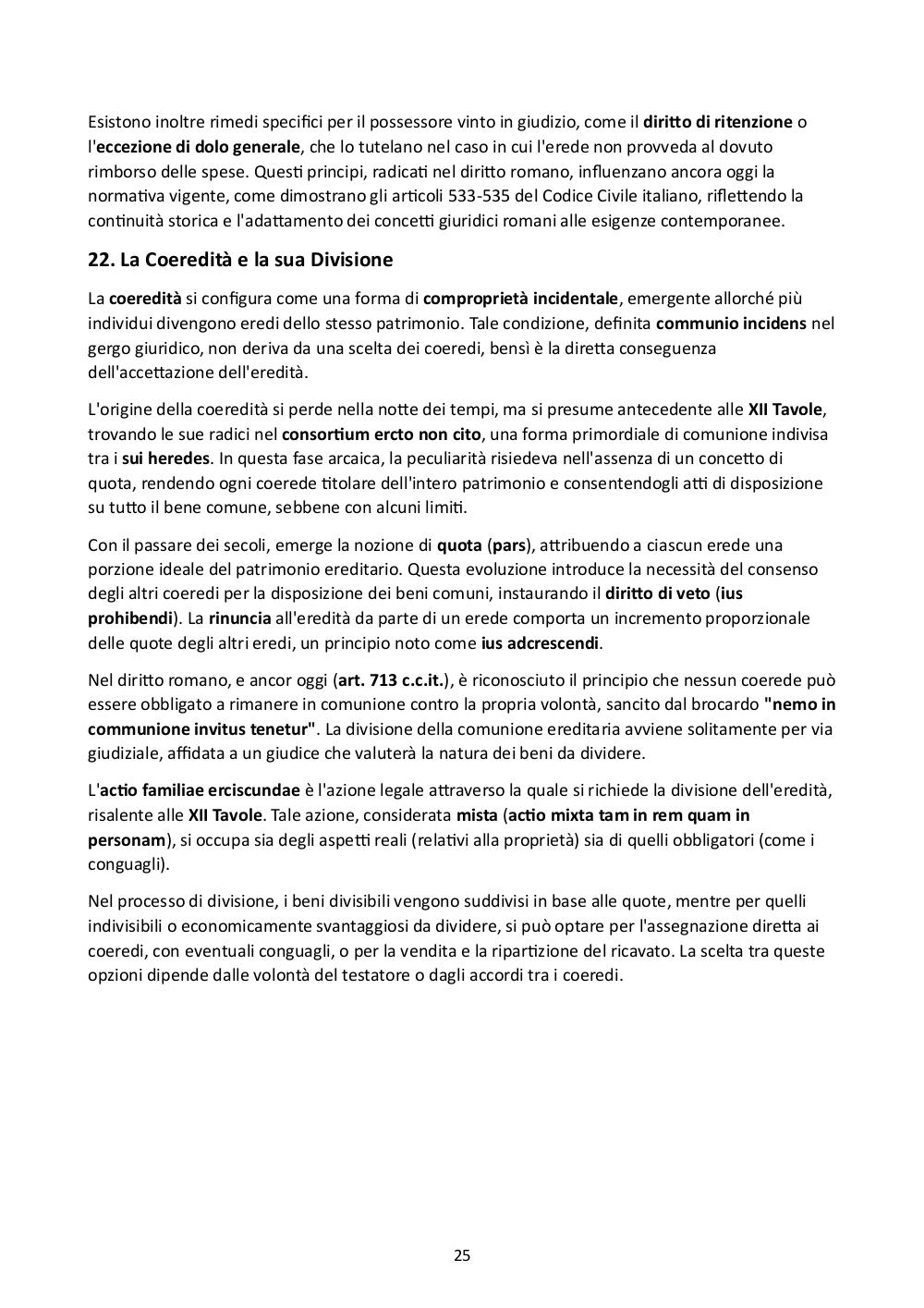 Esistono inoltre rimedi specifici per il possessore vinto in giudizio, come il diritto di ritenzione o l'eccezione di dolo generale, che lo tutelano nel caso in cui l'erede non provveda al dovuto rimborso delle spese. Questi principi, radicati nel diritto romano, influenzano ancora oggi la normativa vigente, come dimostrano gli articoli 533-535 del Codice Civile italiano, riflettendo la continuità storica e l'adattamento dei concetti giuridici romani alle esigenze contemporanee.

22. La Coeredità e la sua Divisione

La coeredità si configura come una forma di comproprietà incidentale, emergente allorché più individui divengono eredi dello stesso patrimonio. Tale condizione, definita communio incidens nel gergo giuridico, non deriva da una scelta dei coeredi, bensì è la diretta conseguenza dell'accettazione dell'eredità.

L'origine della coeredità si perde nella notte dei tempi, ma si presume antecedente alle XII Tavole, trovando le sue radici nel consortium ercto non cito, una forma primordiale di comunione indivisa tra i sui heredes. In questa fase arcaica, la peculiarità risiedeva nell'assenza di un concetto di quota, rendendo ogni coerede titolare dell'intero patrimonio e consentendogli atti di disposizione su tutto il bene comune, sebbene con alcuni limiti.

Con il passare dei secoli, emerge la nozione di quota (pars), attribuendo a ciascun erede una porzione ideale del patrimonio ereditario. Questa evoluzione introduce la necessità del consenso degli altri coeredi per la disposizione dei beni comuni, instaurando il diritto di veto (ius prohibendi). La rinuncia all'eredità da parte di un erede comporta un incremento proporzionale delle quote degli altri eredi, un principio noto come ius adcrescendi.

Nel diritto romano, e ancor oggi (art. 713 c.c.it.), è riconosciuto il principio che nessun coerede può essere obbligato a rimanere in comunione contro la propria volontà, sancito dal brocardo "nemo in communione invitus tenetur". La divisione della comunione ereditaria avviene solitamente per via giudiziale, affidata a un giudice che valuterà la natura dei beni da dividere.

L'actio familiae erciscundae è l'azione legale attraverso la quale si richiede la divisione dell'eredità, risalente alle XII Tavole. Tale azione, considerata mista (actio mixta tam in rem quam in personam), si occupa sia degli aspetti reali (relativi alla proprietà) sia di quelli obbligatori (come i conguagli).

Nel processo di divisione, i beni divisibili vengono suddivisi in base alle quote, mentre per quelli indivisibili o economicamente svantaggiosi da dividere, si può optare per l'assegnazione diretta ai coeredi, con eventuali conguagli, o per la vendita e la ripartizione del ricavato. La scelta tra queste opzioni dipende dalle volontà del testatore o dagli accordi tra i coeredi.

25